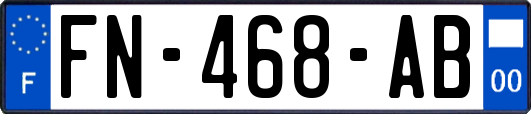 F
FN-468-AB
00